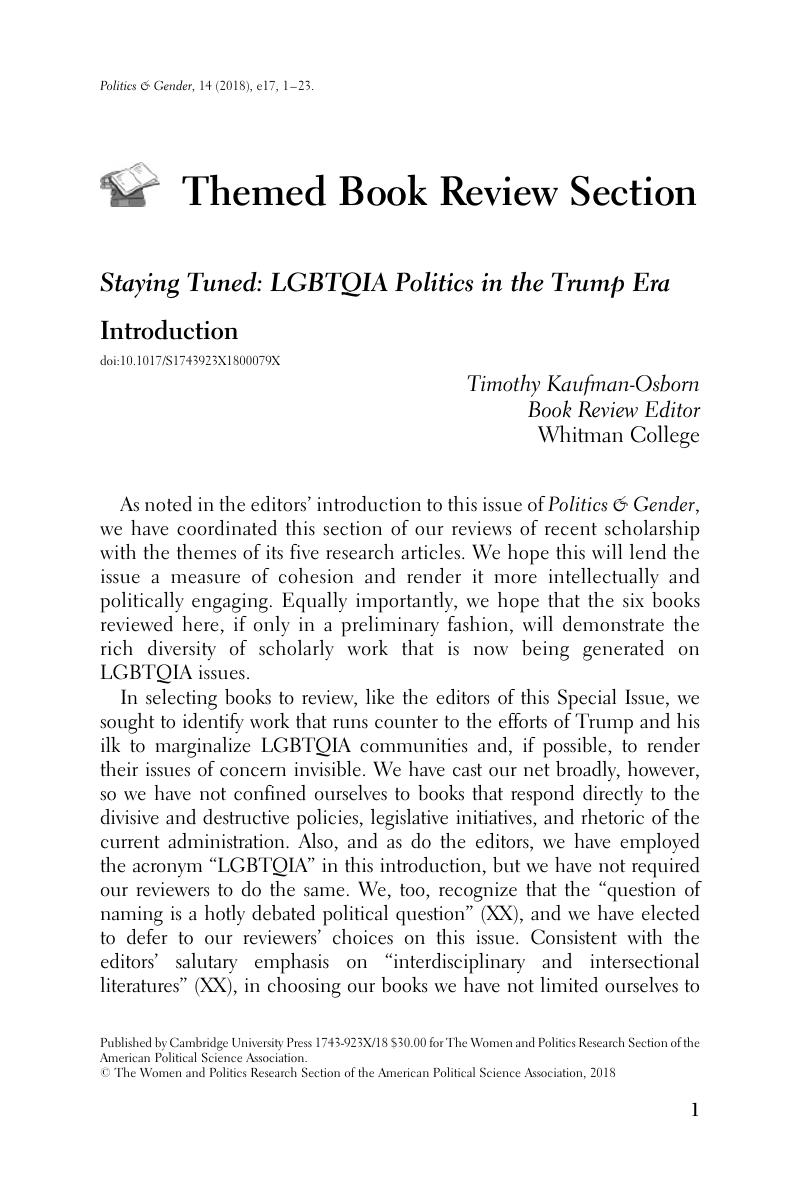 Politics & Gender, 14 (2018), e17, 1–23.

Themed Book Review Section

Staying Tuned: LGBTQIA Politics in the Trump Era

Introduction

doi:10.1017/S1743923X1800079X

Timothy Kaufman-Osborn
Book Review Editor
Whitman College

As noted in the editors' introduction to this issue of Politics & Gender, we have coordinated this section of our reviews of recent scholarship with the themes of its five research articles. We hope this will lend the issue a measure of cohesion and render it more intellectually and politically engaging. Equally importantly, we hope that the six books reviewed here, if only in a preliminary fashion, will demonstrate the rich diversity of scholarly work that is now being generated on LGBTQIA issues.

In selecting books to review, like the editors of this Special Issue, we sought to identify work that runs counter to the efforts of Trump and his ilk to marginalize LGBTQIA communities and, if possible, to render their issues of concern invisible. We have cast our net broadly, however, so we have not confined ourselves to books that respond directly to the divisive and destructive policies, legislative initiatives, and rhetoric of the current administration. Also, and as do the editors, we have employed the acronym "LGBTQIA" in this introduction, but we have not required our reviewers to do the same. We, too, recognize that the "question of naming is a hotly debated political question" (XX), and we have elected to defer to our reviewers' choices on this issue. Consistent with the editors' salutary emphasis on "interdisciplinary and intersectional literatures" (XX), in choosing our books we have not limited ourselves to

Published by Cambridge University Press 1743-923X/18 $30.00 for The Women and Politics Research Section of the American Political Science Association.
© The Women and Politics Research Section of the American Political Science Association, 2018

1